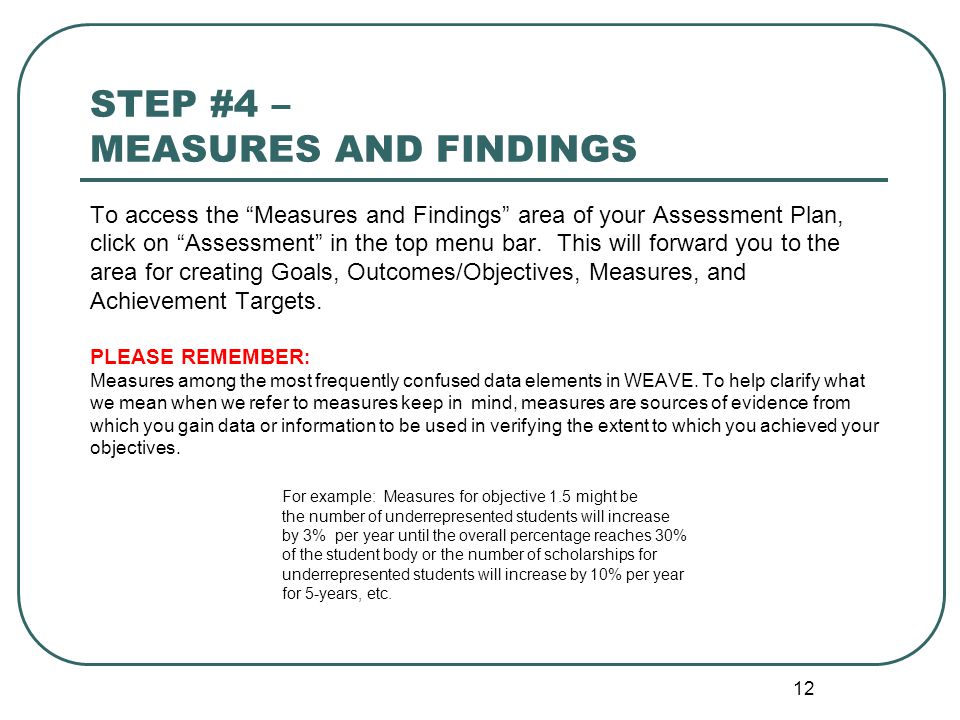 STEP #4 –
MEASURES AND FINDINGS

To access the “Measures and Findings” area of your Assessment Plan, click on “Assessment” in the top menu bar. This will forward you to the area for creating Goals, Outcomes/Objectives, Measures, and Achievement Targets.

PLEASE REMEMBER:
Measures among the most frequently confused data elements in WEAVE. To help clarify what we mean when we refer to measures keep in mind, measures are sources of evidence from which you gain data or information to be used in verifying the extent to which you achieved your objectives.

For example: Measures for objective 1.5 might be the number of underrepresented students will increase by 3% per year until the overall percentage reaches 30% of the student body or the number of scholarships for underrepresented students will increase by 10% per year for 5-years, etc.

12